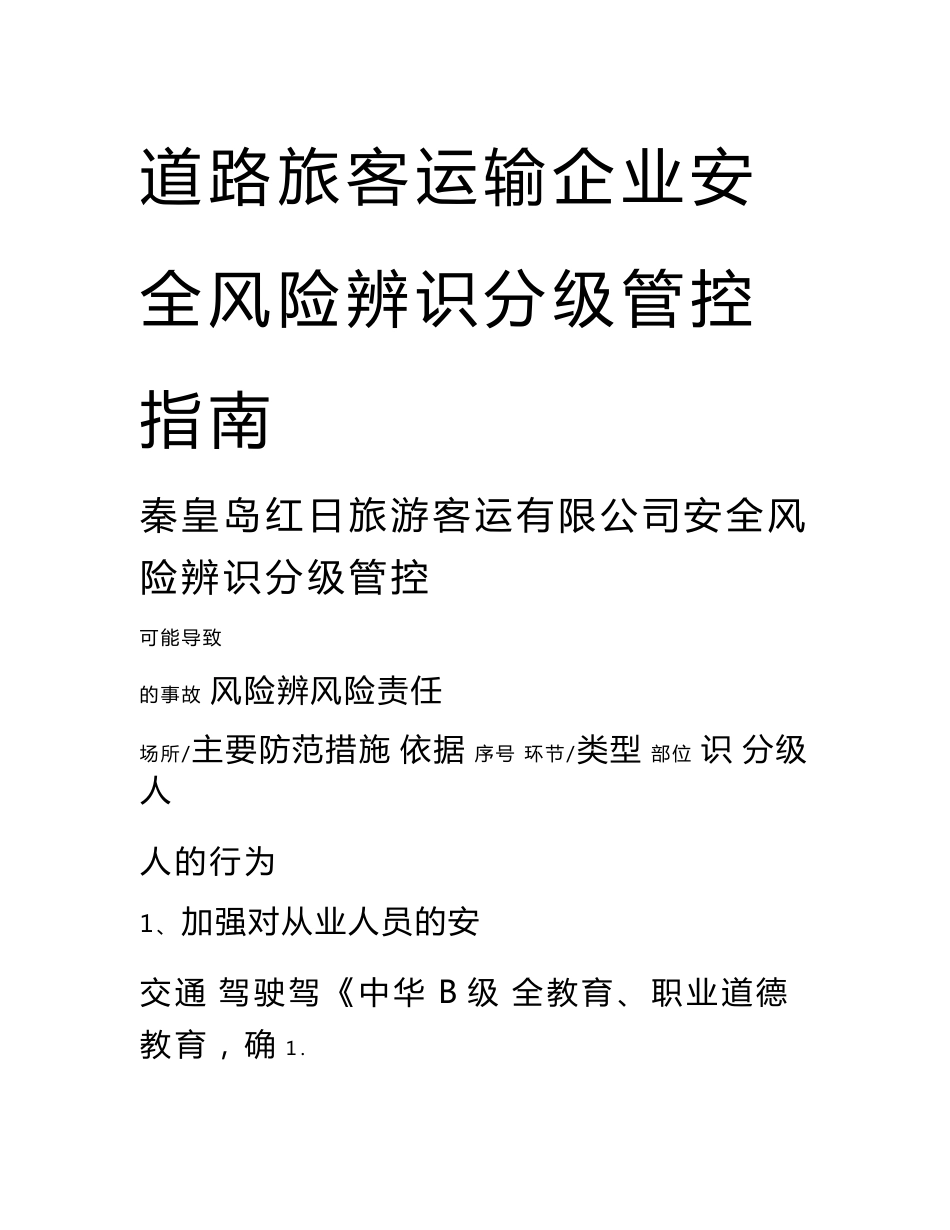 道路旅客运输企业安全风险辨识分级管控指南

秦皇岛红日旅游客运有限公司安全风险辨识分级管控

可能导致

的事故 风险辨风险责任

场所/主要防范措施 依据 序号 环节/类型 部位 识 分级人

人的行为

1、加强对从业人员的安

交通 驾驶驾《中华 B 级 全教育、职业道德教育，确 1.